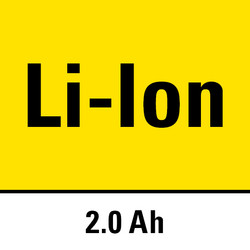 Li-Ion

2.0 Ah